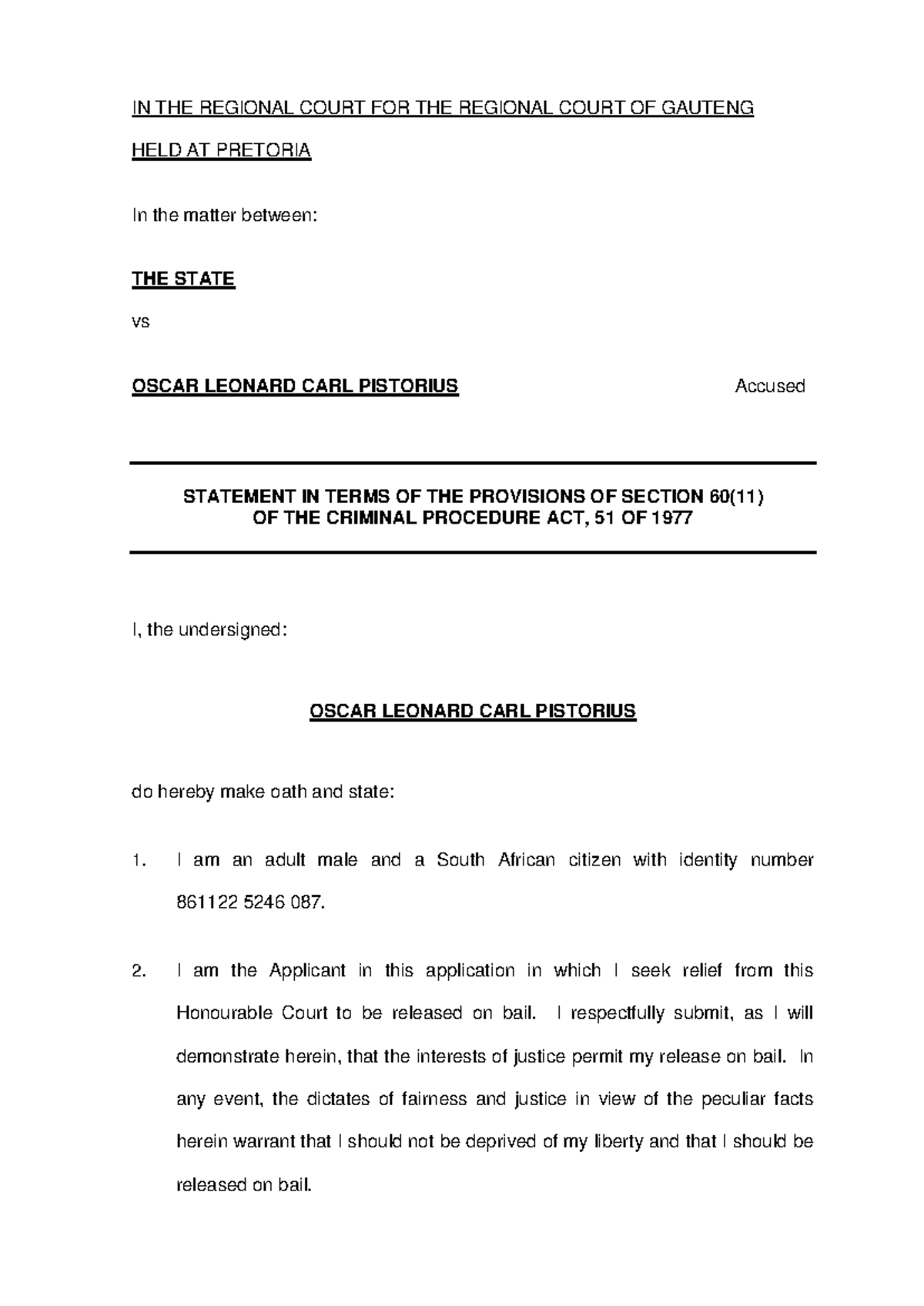 IN THE REGIONAL COURT FOR THE REGIONAL COURT OF GAUTENG

HELD AT PRETORIA

In the matter between:

THE STATE

vs

OSCAR LEONARD CARL PISTORIUS Accused

STATEMENT IN TERMS OF THE PROVISIONS OF SECTION 60(11) OF THE CRIMINAL PROCEDURE ACT, 51 OF 1977

I, the undersigned:

OSCAR LEONARD CARL PISTORIUS

do hereby make oath and state:

1. I am an adult male and a South African citizen with identity number 861122 5246 087.

2. I am the Applicant in this application in which I seek relief from this Honourable Court to be released on bail. I respectfully submit, as I will demonstrate herein, that the interests of justice permit my release on bail. In any event, the dictates of fairness and justice in view of the peculiar facts herein warrant that I should not be deprived of my liberty and that I should be released on bail.